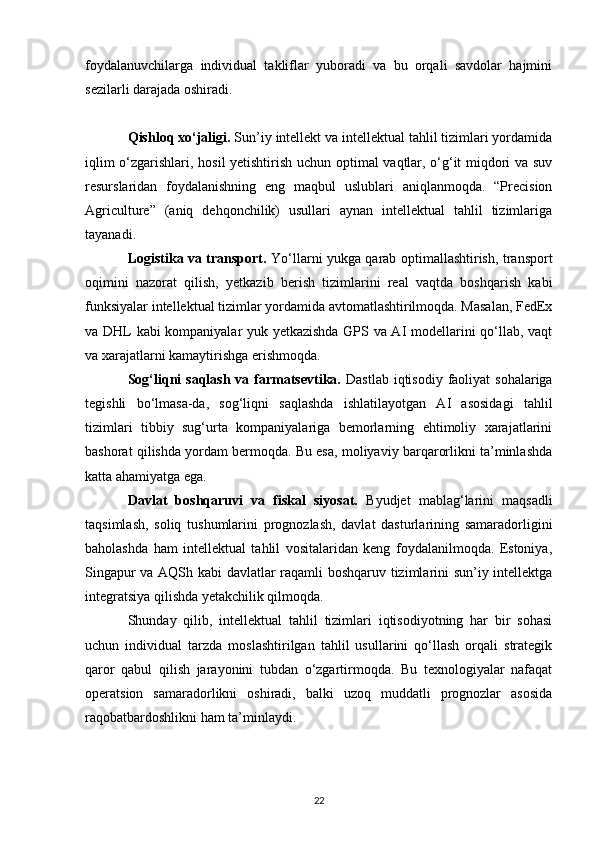 foydalanuvchilarga individual takliflar yuboradi va bu orqali savdolar hajmini sezilarli darajada oshiradi.

Qishloq xo‘jaligi. Sun’iy intellekt va intellektual tahlil tizimlari yordamida iqlim o‘zgarishlari, hosil yetishtirish uchun optimal vaqtlar, o‘g‘it miqdori va suv resurslaridan foydalanishning eng maqbul uslublari aniqlanmoqda. “Precision Agriculture” (aniq dehqonchilik) usullari aynan intellektual tahlil tizimlariga tayanadi.

Logistika va transport. Yo‘llarni yukga qarab optimallashtirish, transport oqimini nazorat qilish, yetkazib berish tizimlarini real vaqtda boshqarish kabi funksiyalar intellektual tizimlar yordamida avtomatlashtirilmoqda. Masalan, FedEx va DHL kabi kompaniyalar yuk yetkazishda GPS va AI modellarini qo‘llab, vaqt va xarajatlarni kamaytirishga erishmoqda.

Sog‘liqni saqlash va farmatsevtika. Dastlab iqtisodiy faoliyat sohalariga tegishli bo‘lmasa-da, sog‘liqni saqlashda ishlatilayotgan AI asosidagi tahlil tizimlari tibbiy sug‘urta kompaniyalariga bemorlarning ehtimoliy xarajatlarini bashorat qilishda yordam bermoqda. Bu esa, moliyaviy barqarorlikni ta’minlashda katta ahamiyatga ega.

Davlat boshqaruvi va fiskal siyosat. Byudjet mablag‘larini maqsadli taqsimlash, soliq tushumlarini prognozlash, davlat dasturlarining samaradorligini baholashda ham intellektual tahlil vositalaridan keng foydalanilmoqda. Estoniya, Singapur va AQSh kabi davlatlar raqamli boshqaruv tizimlarini sun’iy intellektga integratsiya qilishda yetakchilik qilmoqda.

Shunday qilib, intellektual tahlil tizimlari iqtisodiyotning har bir sohasi uchun individual tarzda moslashtirilgan tahlil usullarini qo‘llash orqali strategik qaror qabul qilish jarayonini tubdan o‘zgartirmoqda. Bu texnologiyalar nafaqat operatsion samaradorlikni oshiradi, balki uzoq muddatli prognozlar asosida raqobatbardoshlikni ham ta’minlaydi.

22